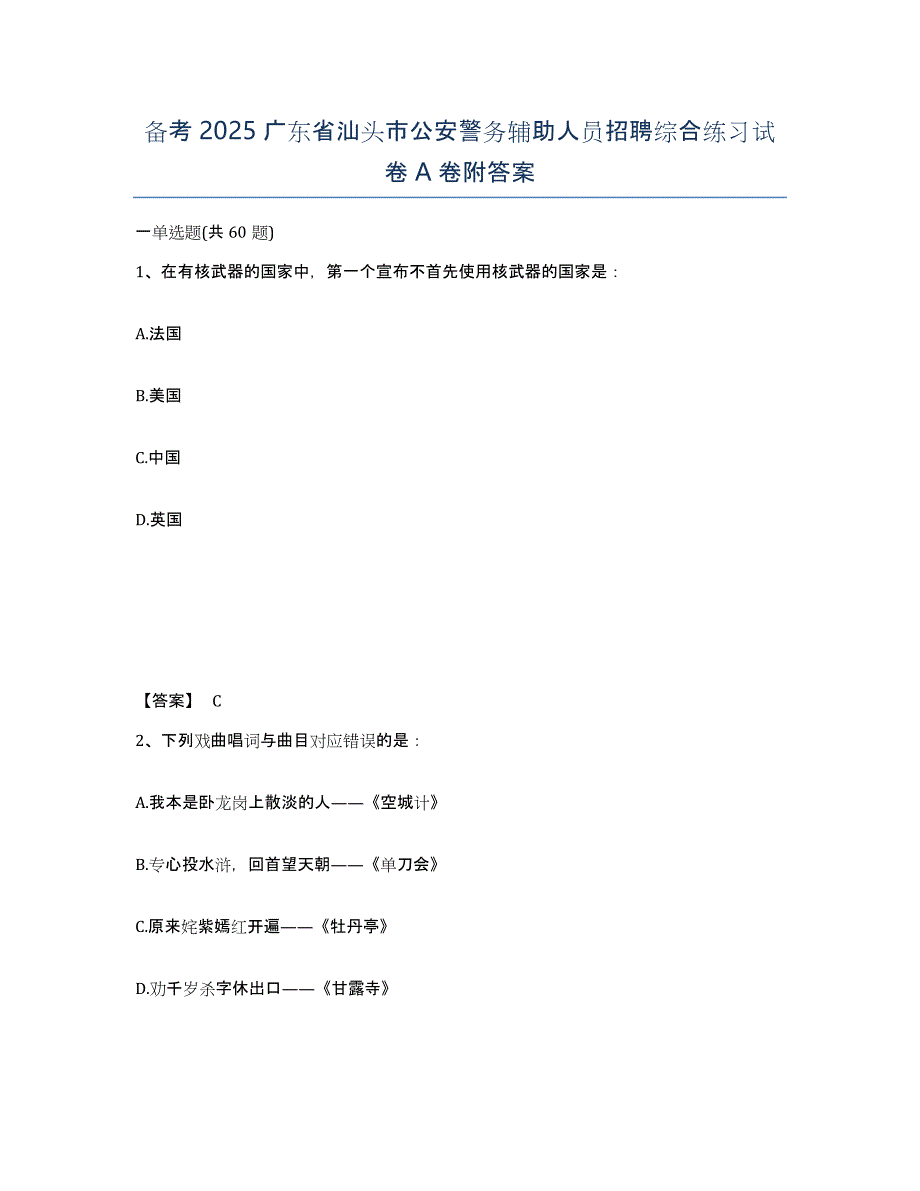 备考 2025 广东省汕头市公安警务辅助人员招聘综合练习试卷 A 卷附答案

一单选题(共 60 题)

1、在有核武器的国家中，第一个宣布不首先使用核武器的国家是：

A.法国

B.美国

C.中国

D.英国

【答案】 C

2、下列戏曲唱词与曲目对应错误的是：

A.我本是卧龙岗上散淡的人——《空城计》

B.专心投水浒，回首望天朝——《单刀会》

C.原来姹紫嫣红开遍——《牡丹亭》

D.劝千岁杀字休出口——《甘露寺》